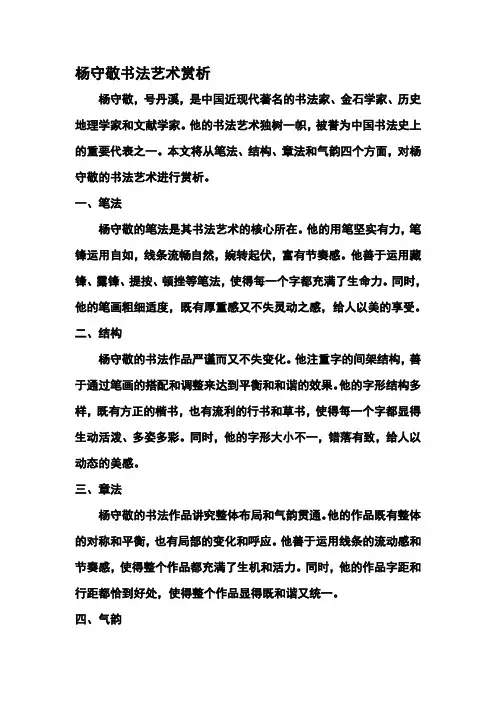 杨守敬书法艺术赏析

杨守敬，号丹溪，是中国近现代著名的书法家、金石学家、历史地理学家和文献学家。他的书法艺术独树一帜，被誉为中国书法史上的重要代表之一。本文将从笔法、结构、章法和气韵四个方面，对杨守敬的书法艺术进行赏析。

一、笔法

杨守敬的笔法是其书法艺术的核心所在。他的用笔坚实有力，笔锋运用自如，线条流畅自然，婉转起伏，富有节奏感。他善于运用藏锋、露锋、提按、顿挫等笔法，使得每一个字都充满了生命力。同时，他的笔画粗细适度，既有厚重感又不失灵动之感，给人以美的享受。

二、结构

杨守敬的书法作品严谨而又不失变化。他注重字的间架结构，善于通过笔画的搭配和调整来达到平衡和和谐的效果。他的字形结构多样，既有方正的楷书，也有流利的行书和草书，使得每一个字都显得生动活泼、多姿多彩。同时，他的字形大小不一，错落有致，给人以动态的美感。

三、章法

杨守敬的书法作品讲究整体布局和气韵贯通。他的作品既有整体的对称和平衡，也有局部的变化和呼应。他善于运用线条的流动感和节奏感，使得整个作品都充满了生机和活力。同时，他的作品字距和行距都恰到好处，使得整个作品显得既和谐又统一。

四、气韵